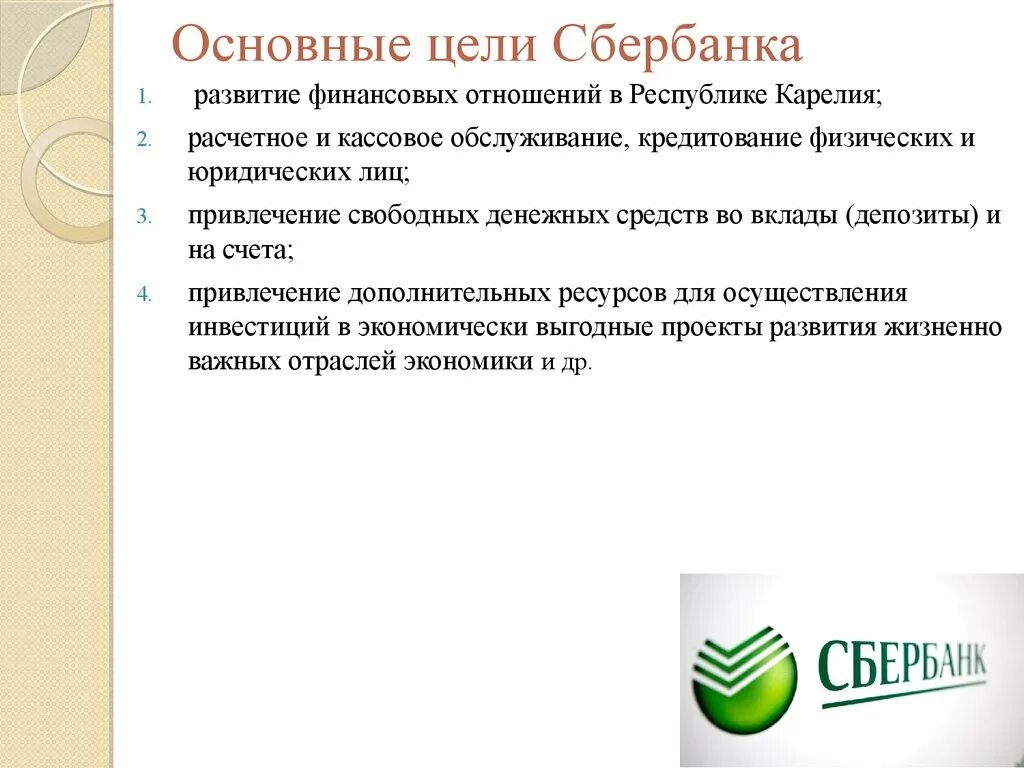 Основные цели Сбербанка

1. развитие финансовых отношений в Республике Карелия;
2. расчетное и кассовое обслуживание, кредитование физических и юридических лиц;
3. привлечение свободных денежных средств во вклады (депозиты) и на счета;
4. привлечение дополнительных ресурсов для осуществления инвестиций в экономически выгодные проекты развития жизненно важных отраслей экономики и др.

СБЕРБАНК